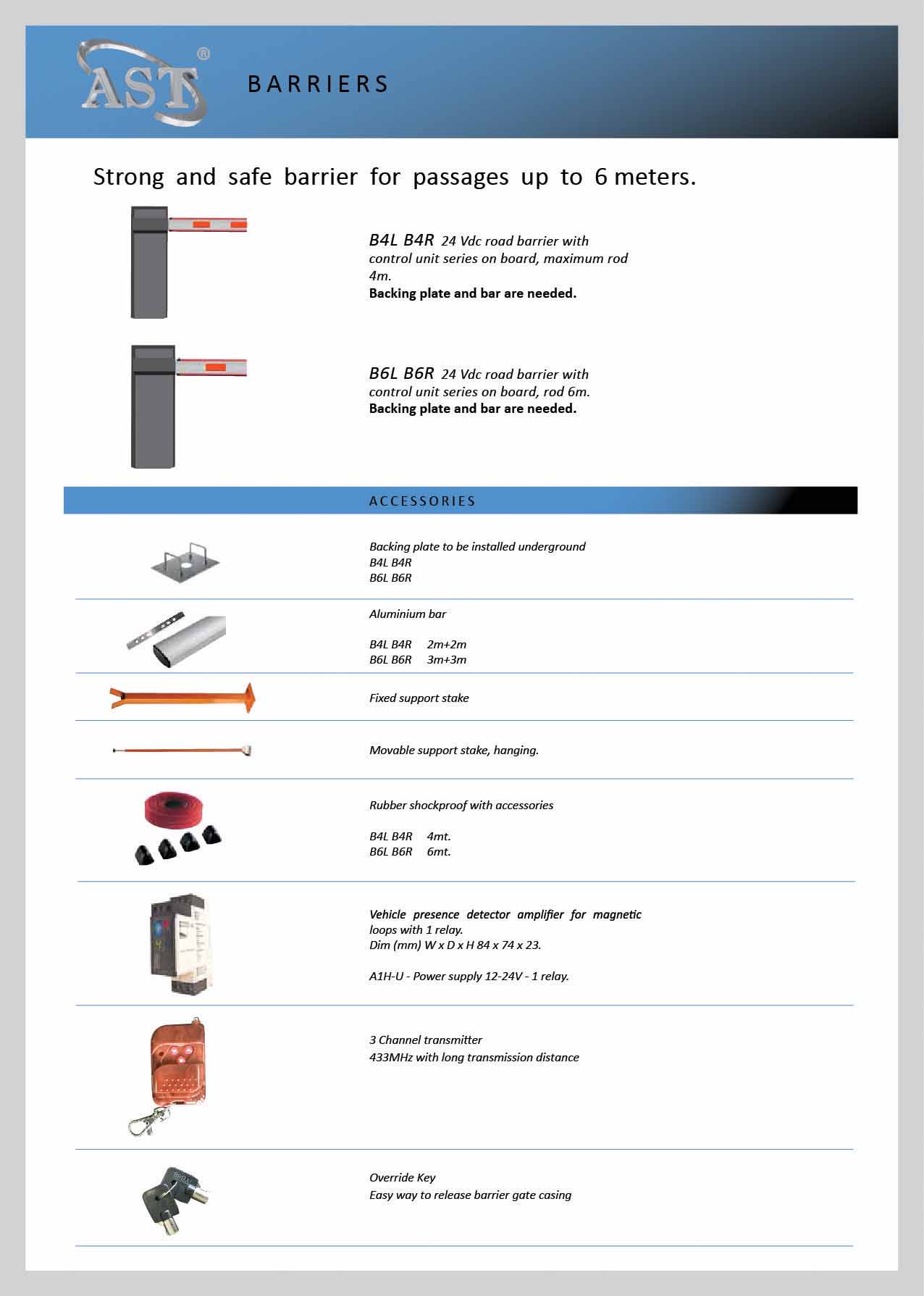 AST®

BARRIERS

Strong and safe barrier for passages up to 6 meters.

B4L B4R 24 Vdc road barrier with control unit series on board, maximum rod 4m.
Backing plate and bar are needed.

B6L B6R 24 Vdc road barrier with control unit series on board, rod 6m.
Backing plate and bar are needed.

ACCESSORIES

Backing plate to be installed underground
B4L B4R
B6L B6R

Aluminium bar

B4L B4R 2m+2m
B6L B6R 3m+3m

Fixed support stake

Movable support stake, hanging.

Rubber shockproof with accessories

B4L B4R 4mt.
B6L B6R 6mt.

Vehicle presence detector amplifier for magnetic loops with 1 relay.
Dim (mm) W x D x H 84 x 74 x 23.

A1H-U - Power supply 12-24V - 1 relay.

3 Channel transmitter
433MHz with long transmission distance

Override Key
Easy way to release barrier gate casing